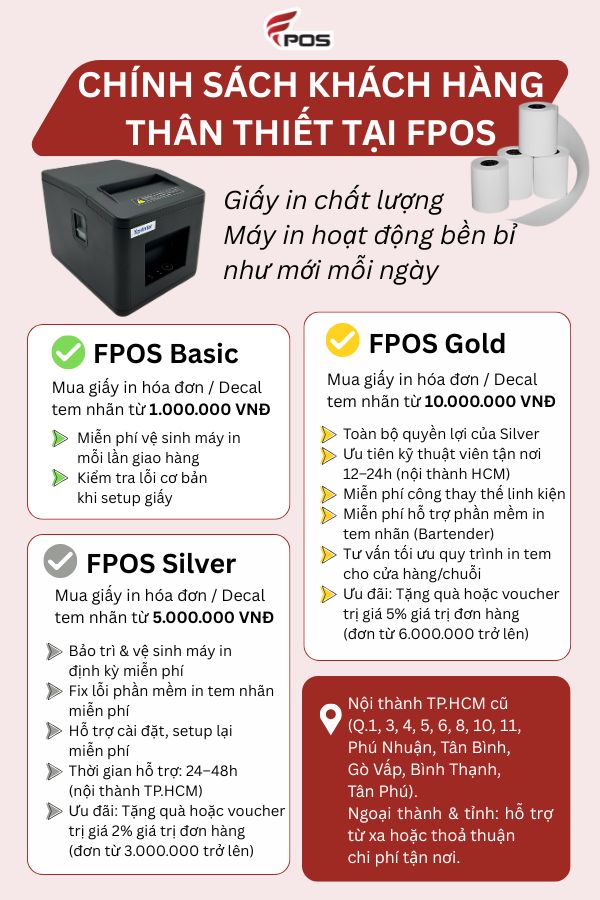 FPOS

CHÍNH SÁCH KHÁCH HÀNG THÂN THIẾT TẠI FPOS

Xprinter

Giấy in chất lượng
Máy in hoạt động bền bỉ
như mới mỗi ngày

FPOS Basic
Mua giấy in hóa đơn / Decal tem nhãn từ 1.000.000 VNĐ
Miễn phí vệ sinh máy in mỗi lần giao hàng
Kiểm tra lỗi cơ bản khi setup giấy

FPOS Silver
Mua giấy in hóa đơn / Decal tem nhãn từ 5.000.000 VNĐ
Bảo trì & vệ sinh máy in định kỳ miễn phí
Fix lỗi phần mềm in tem nhãn miễn phí
Hỗ trợ cài đặt, setup lại miễn phí
Thời gian hỗ trợ: 24–48h (nội thành TP.HCM)
Ưu đãi: Tặng quà hoặc voucher trị giá 2% giá trị đơn hàng (đơn từ 3.000.000 trở lên)

FPOS Gold
Mua giấy in hóa đơn / Decal tem nhãn từ 10.000.000 VNĐ
Toàn bộ quyền lợi của Silver
Ưu tiên kỹ thuật viên tận nơi 12–24h (nội thành HCM)
Miễn phí công thay thế linh kiện
Miễn phí hỗ trợ phần mềm in tem nhãn (Bartender)
Tư vấn tối ưu quy trình in tem cho cửa hàng/chuỗi
Ưu đãi: Tặng quà hoặc voucher trị giá 5% giá trị đơn hàng (đơn từ 6.000.000 trở lên)

Nội thành TP.HCM cũ (Q.1, 3, 4, 5, 6, 8, 10, 11, Phú Nhuận, Tân Bình, Gò Vấp, Bình Thạnh, Tân Phú).
Ngoại thành & tỉnh: hỗ trợ từ xa hoặc thoả thuận chi phí tận nơi.